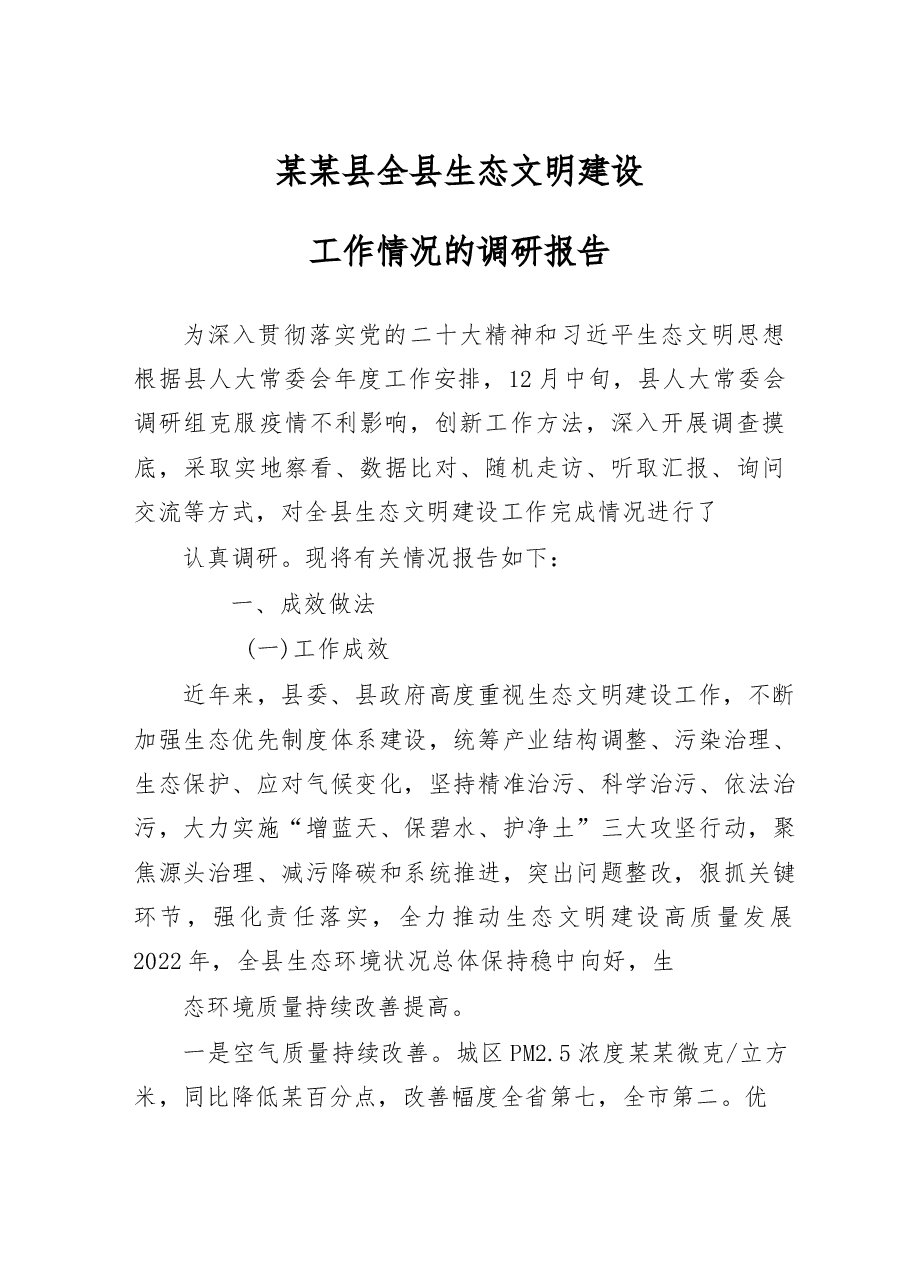 某某县全县生态文明建设

工作情况的调研报告

为深入贯彻落实党的二十大精神和习近平生态文明思想根据县人大常委会年度工作安排，12月中旬，县人大常委会调研组克服疫情不利影响，创新工作方法，深入开展调查摸底，采取实地察看、数据比对、随机走访、听取汇报、询问交流等方式，对全县生态文明建设工作完成情况进行了

认真调研。现将有关情况报告如下：

一、成效做法

(一)工作成效

近年来，县委、县政府高度重视生态文明建设工作，不断加强生态优先制度体系建设，统筹产业结构调整、污染治理、生态保护、应对气候变化，坚持精准治污、科学治污、依法治污，大力实施“增蓝天、保碧水、护净土”三大攻坚行动，聚焦源头治理、减污降碳和系统推进，突出问题整改，狠抓关键环节，强化责任落实，全力推动生态文明建设高质量发展2022年，全县生态环境状况总体保持稳中向好，生

态环境质量持续改善提高。

一是空气质量持续改善。城区PM2.5浓度某某微克/立方米，同比降低某百分点，改善幅度全省第七，全市第二。优